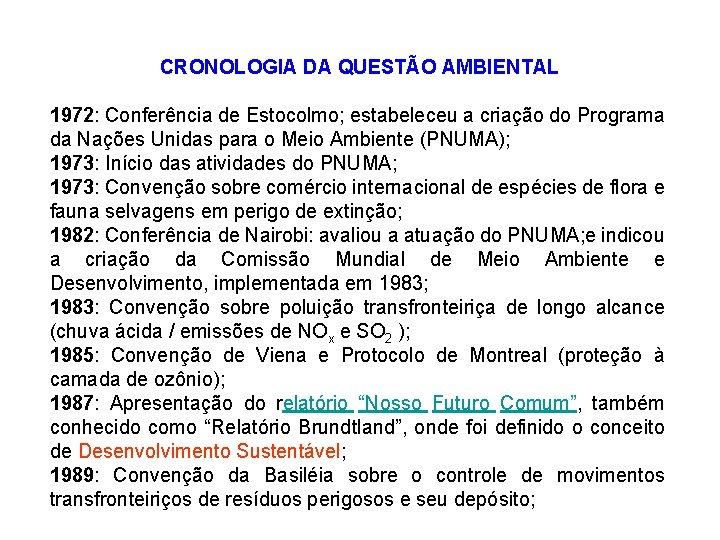 CRONOLOGIA DA QUESTÃO AMBIENTAL

1972: Conferência de Estocolmo; estabeleceu a criação do Programa da Nações Unidas para o Meio Ambiente (PNUMA);
1973: Início das atividades do PNUMA;
1973: Convenção sobre comércio internacional de espécies de flora e fauna selvagens em perigo de extinção;
1982: Conferência de Nairobi: avaliou a atuação do PNUMA;e indicou a criação da Comissão Mundial de Meio Ambiente e Desenvolvimento, implementada em 1983;
1983: Convenção sobre poluição transfronteiriça de longo alcance (chuva ácida / emissões de $NO_x$ e $SO_2$ );
1985: Convenção de Viena e Protocolo de Montreal (proteção à camada de ozônio);
1987: Apresentação do relatório "Nosso Futuro Comum", também conhecido como "Relatório Brundtland", onde foi definido o conceito de Desenvolvimento Sustentável;
1989: Convenção da Basiléia sobre o controle de movimentos transfronteiriços de resíduos perigosos e seu depósito;